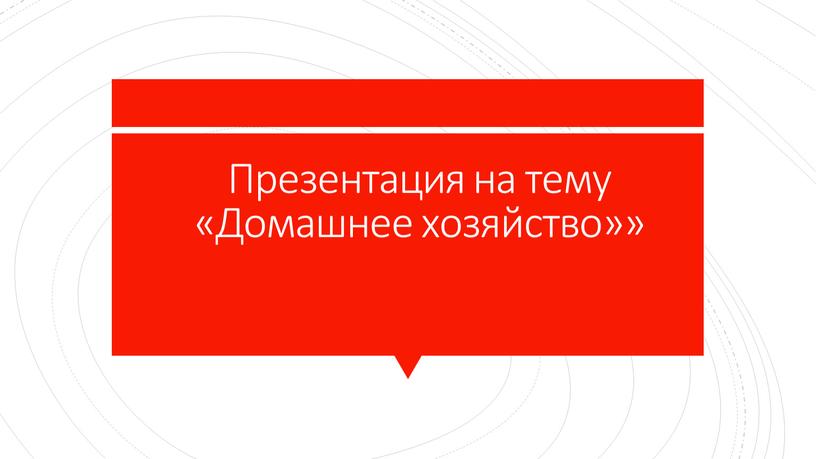 Презентация на тему «Домашнее хозяйство»»